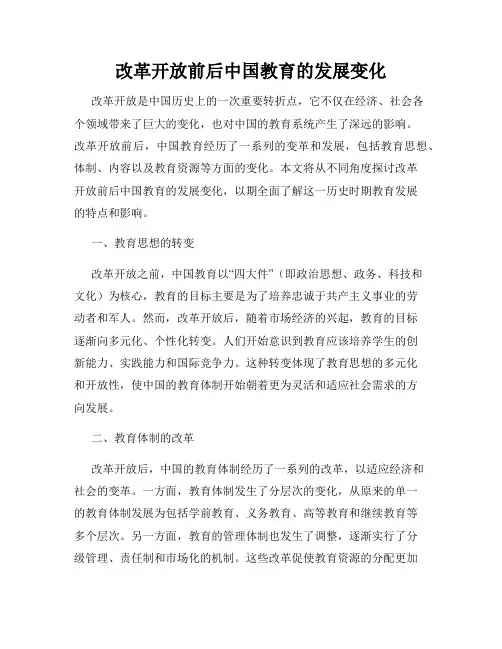 改革开放前后中国教育的发展变化

改革开放是中国历史上的一次重要转折点，它不仅在经济、社会各个领域带来了巨大的变化，也对中国的教育系统产生了深远的影响。改革开放前后，中国教育经历了一系列的变革和发展，包括教育思想、体制、内容以及教育资源等方面的变化。本文将从不同角度探讨改革开放前后中国教育的发展变化，以期全面了解这一历史时期教育发展的特点和影响。

一、教育思想的转变

改革开放之前，中国教育以“四大件”（即政治思想、政务、科技和文化）为核心，教育的目标主要是为了培养忠诚于共产主义事业的劳动者和军人。然而，改革开放后，随着市场经济的兴起，教育的目标逐渐向多元化、个性化转变。人们开始意识到教育应该培养学生的创新能力、实践能力和国际竞争力。这种转变体现了教育思想的多元化和开放性，使中国的教育体制开始朝着更为灵活和适应社会需求的方向发展。

二、教育体制的改革

改革开放后，中国的教育体制经历了一系列的改革，以适应经济和社会的变革。一方面，教育体制发生了分层次的变化，从原来的单一的教育体制发展为包括学前教育、义务教育、高等教育和继续教育等多个层次。另一方面，教育的管理体制也发生了调整，逐渐实行了分级管理、责任制和市场化的机制。这些改革促使教育资源的分配更加